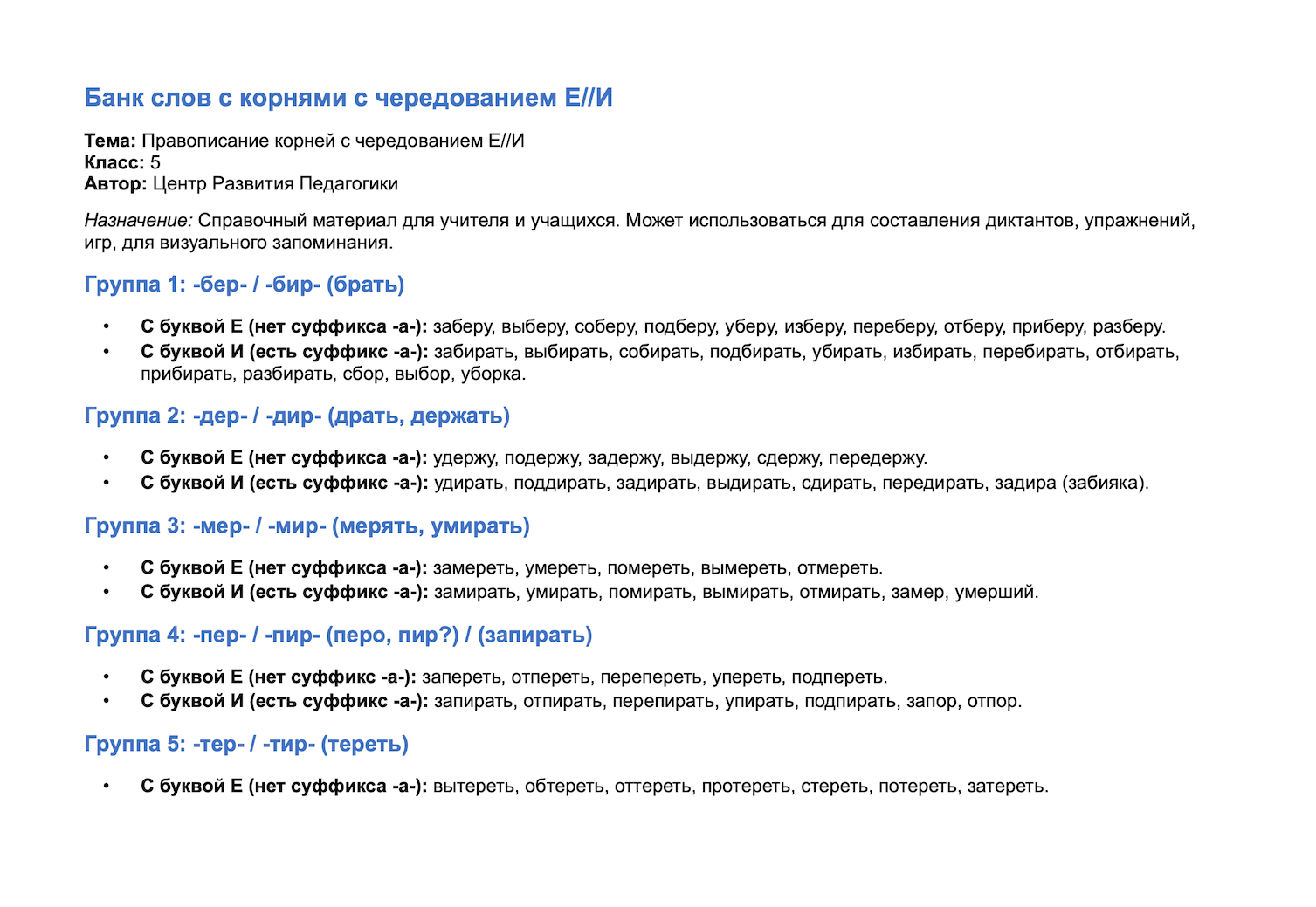 Банк слов с корнями с чередованием Е//И

Тема: Правописание корней с чередованием Е//И
Класс: 5
Автор: Центр Развития Педагогики

Назначение: Справочный материал для учителя и учащихся. Может использоваться для составления диктантов, упражнений, игр, для визуального запоминания.

Группа 1: -бер- / -бир- (брать)

• С буквой Е (нет суффикса -а-): заберу, выберу, соберу, подберу, уберу, изберу, переберу, отберу, приберу, разберу.
• С буквой И (есть суффикс -а-): забирать, выбирать, собирать, подбирать, убирать, избирать, перебирать, отбирать, прибирать, разбирать, сбор, выбор, уборка.

Группа 2: -дер- / -дир- (драть, держать)

• С буквой Е (нет суффикса -а-): удержу, подержу, задержу, выдержу, сдержу, передержу.
• С буквой И (есть суффикс -а-): удирать, поддирать, задирать, выдирать, сдирать, передирать, задира (забияка).

Группа 3: -мер- / -мир- (мерять, умирать)

• С буквой Е (нет суффикса -а-): замереть, умереть, помереть, вымереть, отмереть.
• С буквой И (есть суффикс -а-): замирать, умирать, помирать, вымирать, отмирать, замер, умерший.

Группа 4: -пер- / -пир- (перо, пир?) / (запирать)

• С буквой Е (нет суффикс -а-): запереть, отпереть, перепереть, упереть, подпереть.
• С буквой И (есть суффикс -а-): запирать, отпирать, перепирать, упирать, подпирать, запор, отпор.

Группа 5: -тер- / -тир- (тереть)

• С буквой Е (нет суффикса -а-): вытереть, обтереть, оттереть, протереть, стереть, потереть, затереть.